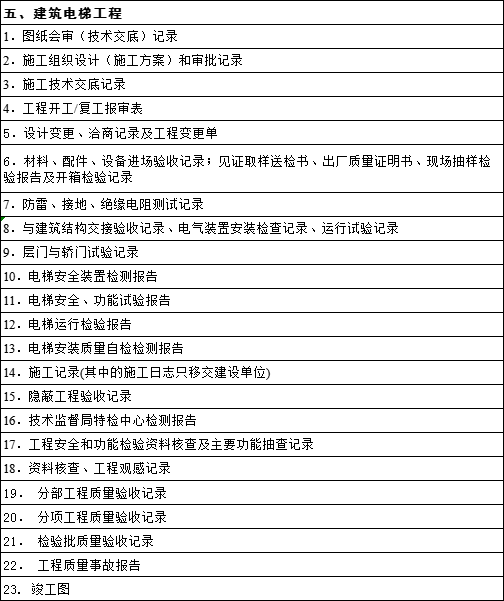 | 五、建筑电梯工程 |
|---|
| 1. 图纸会审（技术交底）记录 |
| 2. 施工组织设计（施工方案）和审批记录 |
| 3. 施工技术交底记录 |
| 4. 工程开工/复工报审表 |
| 5. 设计变更、洽商记录及工程变更单 |
| 6. 材料、配件、设备进场验收记录；见证取样送检书、出厂质量证明书、现场抽样检验报告及开箱检验记录 |
| 7. 防雷、接地、绝缘电阻测试记录 |
| 8. 与建筑结构交接验收记录、电气装置安装检查记录、运行试验记录 |
| 9. 层门与轿门试验记录 |
| 10. 电梯安全装置检测报告 |
| 11. 电梯安全、功能试验报告 |
| 12. 电梯运行检验报告 |
| 13. 电梯安装质量自检检测报告 |
| 14. 施工记录(其中的施工日志只移交建设单位) |
| 15. 隐蔽工程验收记录 |
| 16. 技术监督局特检中心检测报告 |
| 17. 工程安全和功能检验资料核查及主要功能抽查记录 |
| 18. 资料核查、工程观感记录 |
| 19. 分部工程质量验收记录 |
| 20. 分项工程质量验收记录 |
| 21. 检验批质量验收记录 |
| 22. 工程质量事故报告 |
| 23. 竣工图 |